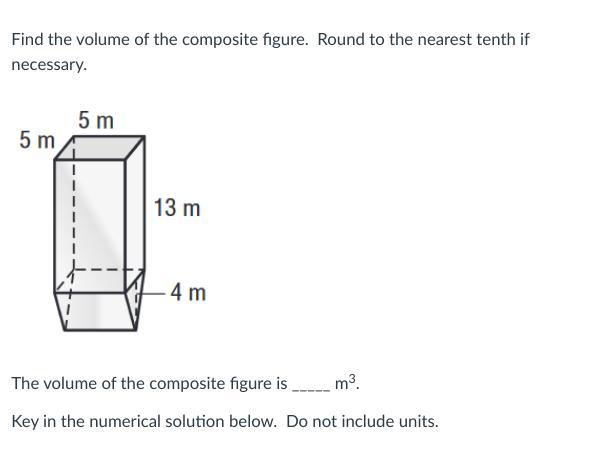 Find the volume of the composite figure. Round to the nearest tenth if necessary.

5 m

5 m

13 m

4 m

The volume of the composite figure is _____ $m^3$.

Key in the numerical solution below. Do not include units.